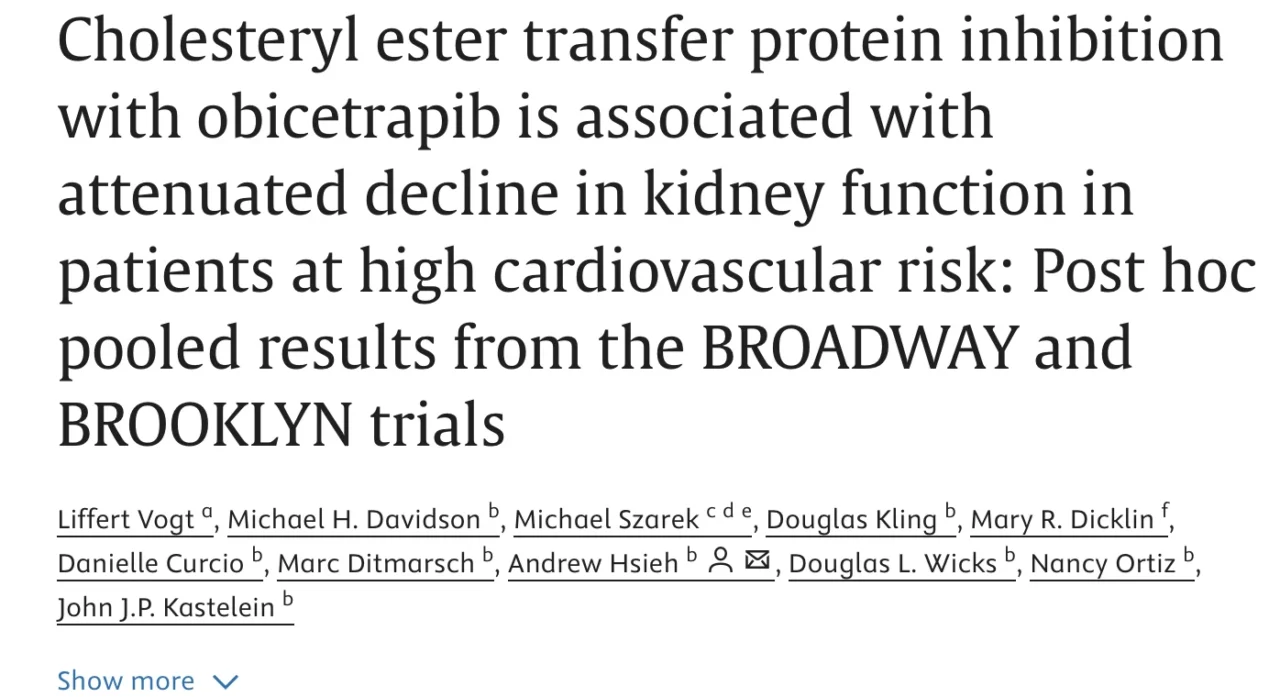 Cholesteryl ester transfer protein inhibition with obicetrapib is associated with attenuated decline in kidney function in patients at high cardiovascular risk: Post hoc pooled results from the BROADWAY and BROOKLYN trials

Liffert Vogt $^{a}$, Michael H. Davidson $^{b}$, Michael Szarek $^{c\ d\ e}$, Douglas Kling $^{b}$, Mary R. Dicklin $^{f}$, Danielle Curcio $^{b}$, Marc Ditmarsch $^{b}$, Andrew Hsieh $^{b}$, Douglas L. Wicks $^{b}$, Nancy Ortiz $^{b}$, John J.P. Kastelein $^{b}$

Show more